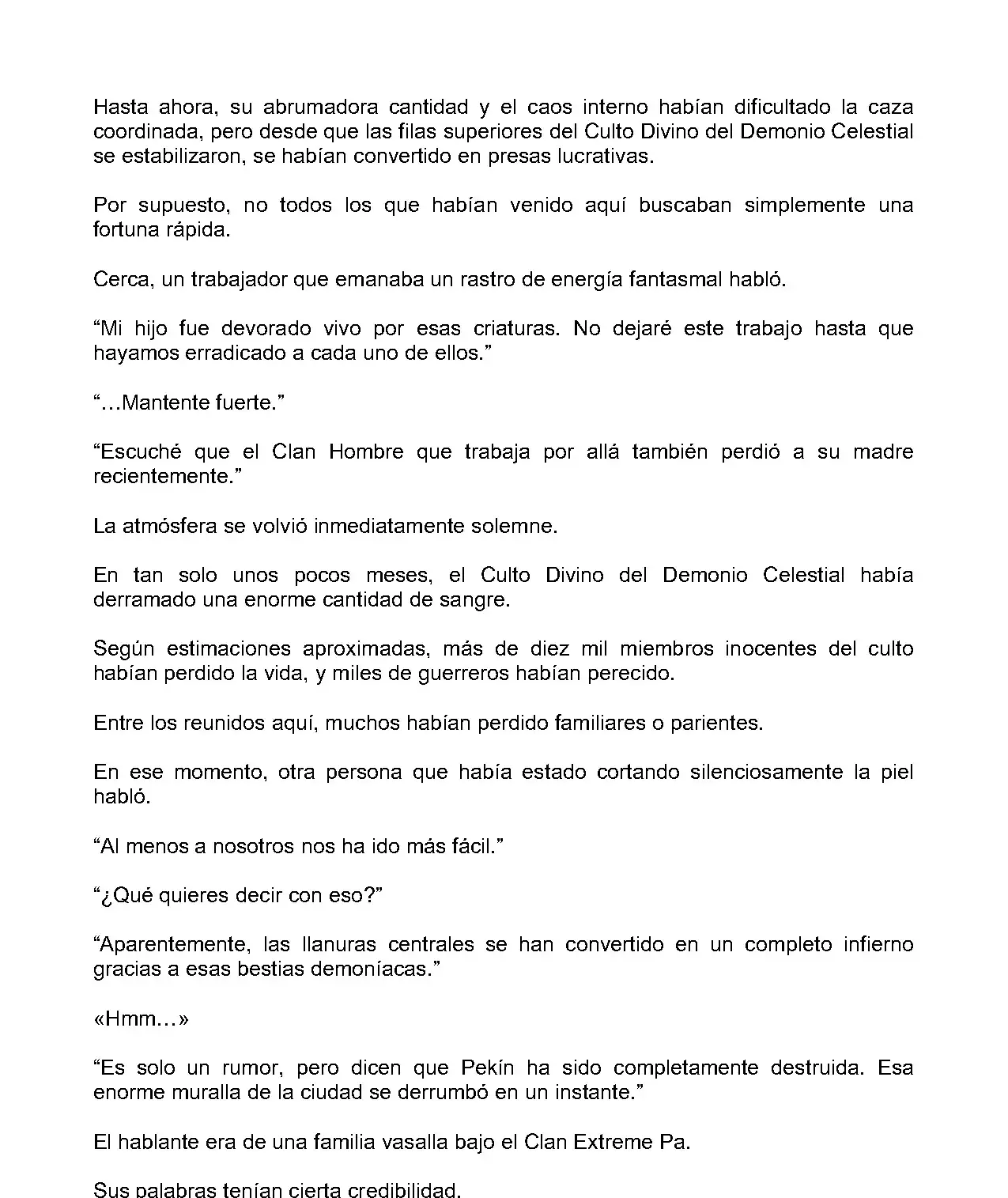 Hasta ahora, su abrumadora cantidad y el caos interno habían dificultado la caza coordinada, pero desde que las filas superiores del Culto Divino del Demonio Celestial se estabilizaron, se habían convertido en presas lucrativas.

Por supuesto, no todos los que habían venido aquí buscaban simplemente una fortuna rápida.

Cerca, un trabajador que emanaba un rastro de energía fantasmal habló.

“Mi hijo fue devorado vivo por esas criaturas. No dejaré este trabajo hasta que hayamos erradicado a cada uno de ellos.”

“…Mantente fuerte.”

“Escuché que el Clan Hombre que trabaja por allá también perdió a su madre recientemente.”

La atmósfera se volvió inmediatamente solemne.

En tan solo unos pocos meses, el Culto Divino del Demonio Celestial había derramado una enorme cantidad de sangre.

Según estimaciones aproximadas, más de diez mil miembros inocentes del culto habían perdido la vida, y miles de guerreros habían perecido.

Entre los reunidos aquí, muchos habían perdido familiares o parientes.

En ese momento, otra persona que había estado cortando silenciosamente la piel habló.

“Al menos a nosotros nos ha ido más fácil.”

“¿Qué quieres decir con eso?”

“Aparentemente, las llanuras centrales se han convertido en un completo infierno gracias a esas bestias demoníacas.”

«Hmm…»

“Es solo un rumor, pero dicen que Pekín ha sido completamente destruida. Esa enorme muralla de la ciudad se derrumbó en un instante.”

El hablante era de una familia vasalla bajo el Clan Extreme Pa.

Sus palabras tenían cierta credibilidad.